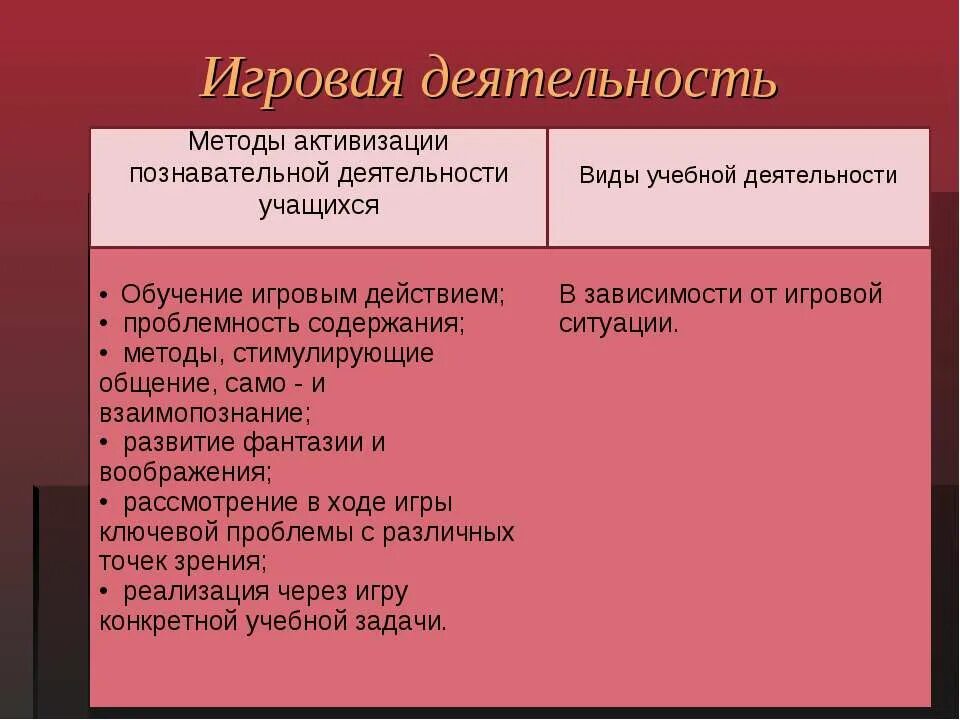 Игровая деятельность

| Методы активизации познавательной деятельности учащихся | Виды учебной деятельности |
|---|---|
| • Обучение игровым действием; • проблемность содержания; • методы, стимулирующие общение, само - и взаимопознание; • развитие фантазии и воображения; • рассмотрение в ходе игры ключевой проблемы с различных точек зрения; • реализация через игру конкретной учебной задачи. | В зависимости от игровой ситуации. |